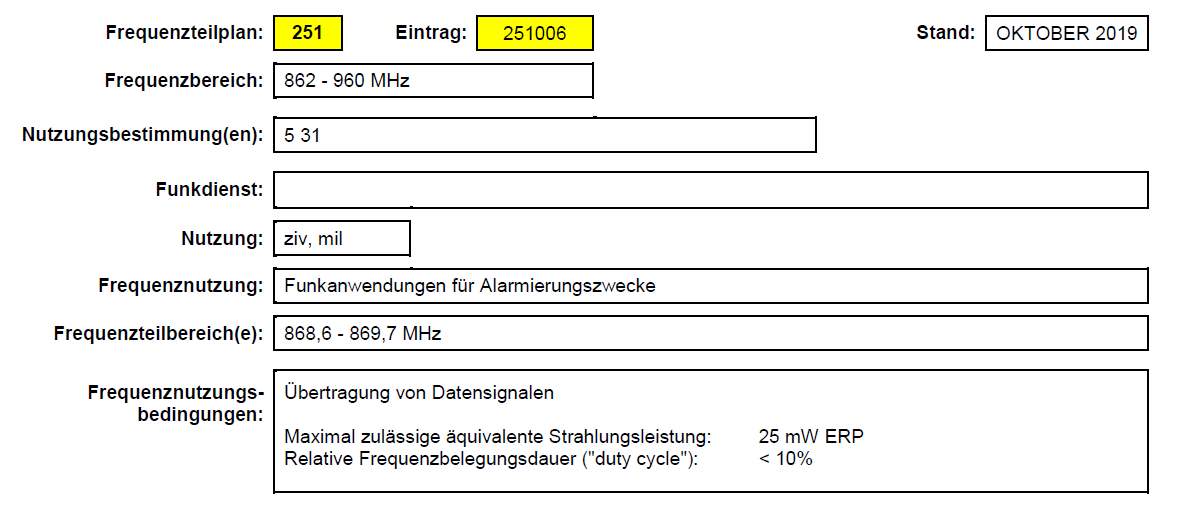 Frequenzteilplan: 251 Eintrag: 251006 Stand: OKTOBER 2019

Frequenzbereich: 862 - 960 MHz

Nutzungsbestimmung(en): 5 31

Funkdienst:

Nutzung: ziv, mil

Frequenznutzung: Funkanwendungen für Alarmierungszwecke

Frequenzteilbereich(e): 868,6 - 869,7 MHz

Frequenznutzungsbedingungen: Übertragung von Datensignalen

Maximal zulässige äquivalente Strahlungsleistung: 25 mW ERP
Relative Frequenzbelegungsdauer ("duty cycle"): < 10%